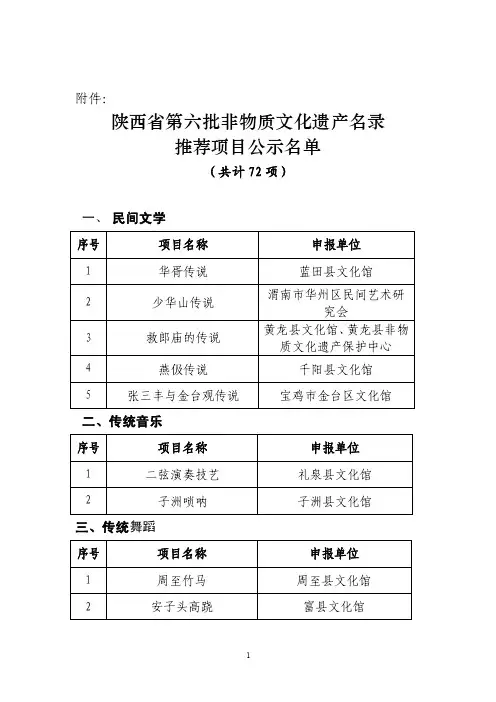 附件:

陕西省第六批非物质文化遗产名录
推荐项目公示名单
（共计 72 项）

一、 民间文学

| 序号 | 项目名称 | 申报单位 |
|---|---|---|
| 1 | 华胥传说 | 蓝田县文化馆 |
| 2 | 少华山传说 | 渭南市华州区民间艺术研究会 |
| 3 | 救郎庙的传说 | 黄龙县文化馆、黄龙县非物质文化遗产保护中心 |
| 4 | 燕伋传说 | 千阳县文化馆 |
| 5 | 张三丰与金台观传说 | 宝鸡市金台区文化馆 |

二、传统音乐

| 序号 | 项目名称 | 申报单位 |
|---|---|---|
| 1 | 二弦演奏技艺 | 礼泉县文化馆 |
| 2 | 子洲唢呐 | 子洲县文化馆 |

三、传统舞蹈

| 序号 | 项目名称 | 申报单位 |
|---|---|---|
| 1 | 周至竹马 | 周至县文化馆 |
| 2 | 安子头高跷 | 富县文化馆 |

1